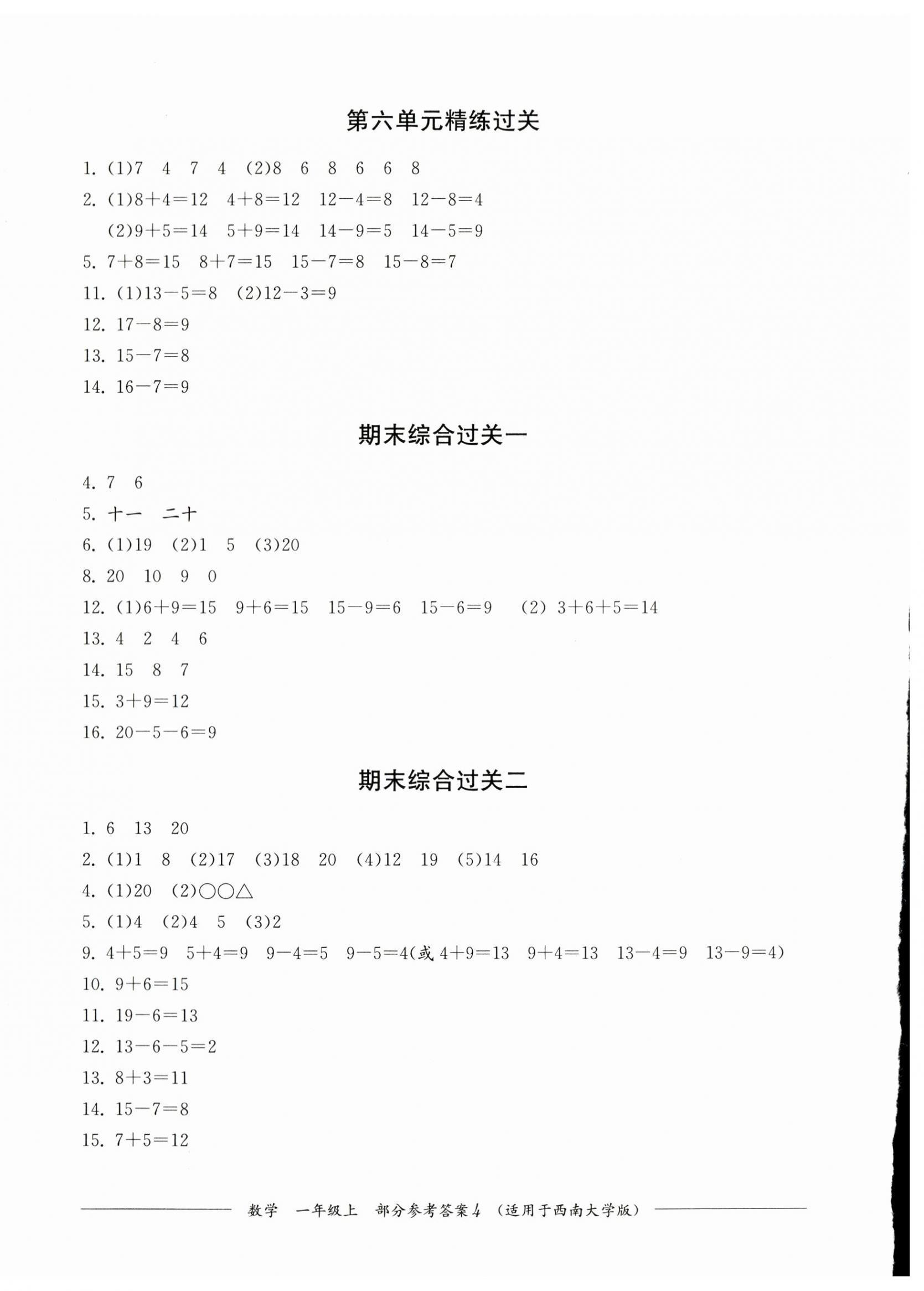 第六单元精练过关

1. (1)7 4 7 4 (2)8 6 8 6 6 8

2. (1)$8+4=12$ $4+8=12$ $12-4=8$ $12-8=4$

(2)$9+5=14$ $5+9=14$ $14-9=5$ $14-5=9$

5. $7+8=15$ $8+7=15$ $15-7=8$ $15-8=7$

11. (1)$13-5=8$ (2)$12-3=9$

12. $17-8=9$

13. $15-7=8$

14. $16-7=9$

期末综合过关一

4. 7 6

5. 十一 二十

6. (1)19 (2)1 5 (3)20

8. 20 10 9 0

12. (1)$6+9=15$ $9+6=15$ $15-9=6$ $15-6=9$ (2) $3+6+5=14$

13. 4 2 4 6

14. 15 8 7

15. $3+9=12$

16. $20-5-6=9$

期末综合过关二

1. 6 13 20

2. (1)1 8 (2)17 (3)18 20 (4)12 19 (5)14 16

4. (1)20 (2)○○△

5. (1)4 (2)4 5 (3)2

9. $4+5=9$ $5+4=9$ $9-4=5$ $9-5=4$(或 $4+9=13$ $9+4=13$ $13-4=9$ $13-9=4$)

10. $9+6=15$

11. $19-6=13$

12. $13-6-5=2$

13. $8+3=11$

14. $15-7=8$

15. $7+5=12$

数学 一年级上 部分参考答案4 (适用于西南大学版)